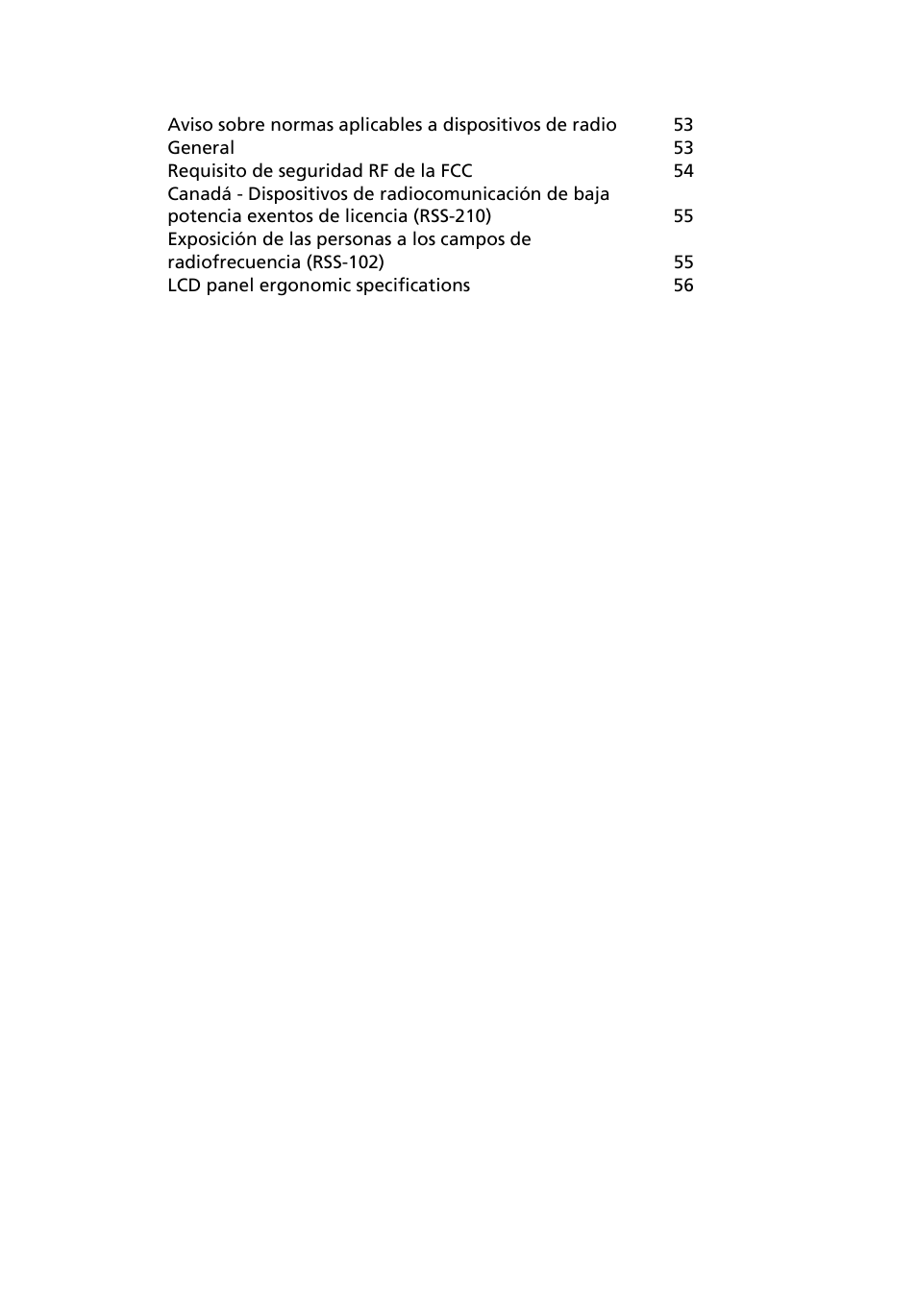 Aviso sobre normas aplicables a dispositivos de radio 53
General 53
Requisito de seguridad RF de la FCC 54
Canadá - Dispositivos de radiocomunicación de baja potencia exentos de licencia (RSS-210) 55
Exposición de las personas a los campos de radiofrecuencia (RSS-102) 55
LCD panel ergonomic specifications 56